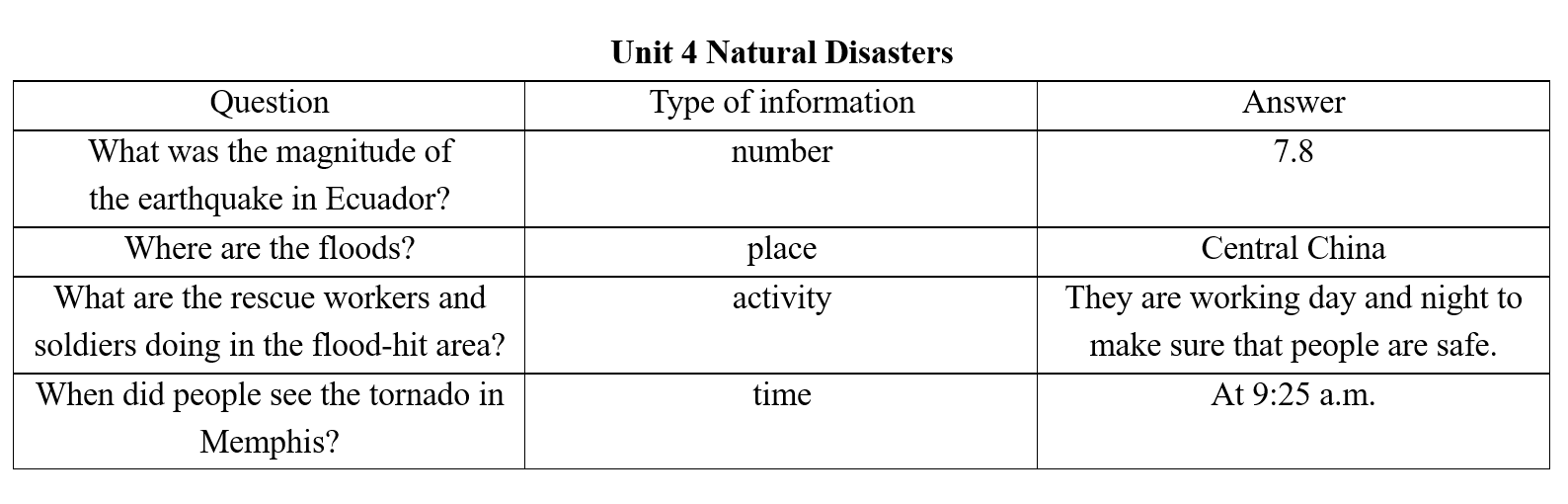 Unit 4 Natural Disasters

| Question | Type of information | Answer |
|---|---|---|
| What was the magnitude of the earthquake in Ecuador? | number | 7.8 |
| Where are the floods? | place | Central China |
| What are the rescue workers and soldiers doing in the flood-hit area? | activity | They are working day and night to make sure that people are safe. |
| When did people see the tornado in Memphis? | time | At 9:25 a.m. |